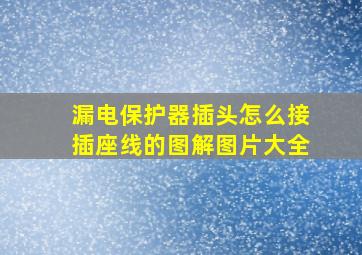 漏电保护器插头怎么接插座线的图解图片大全